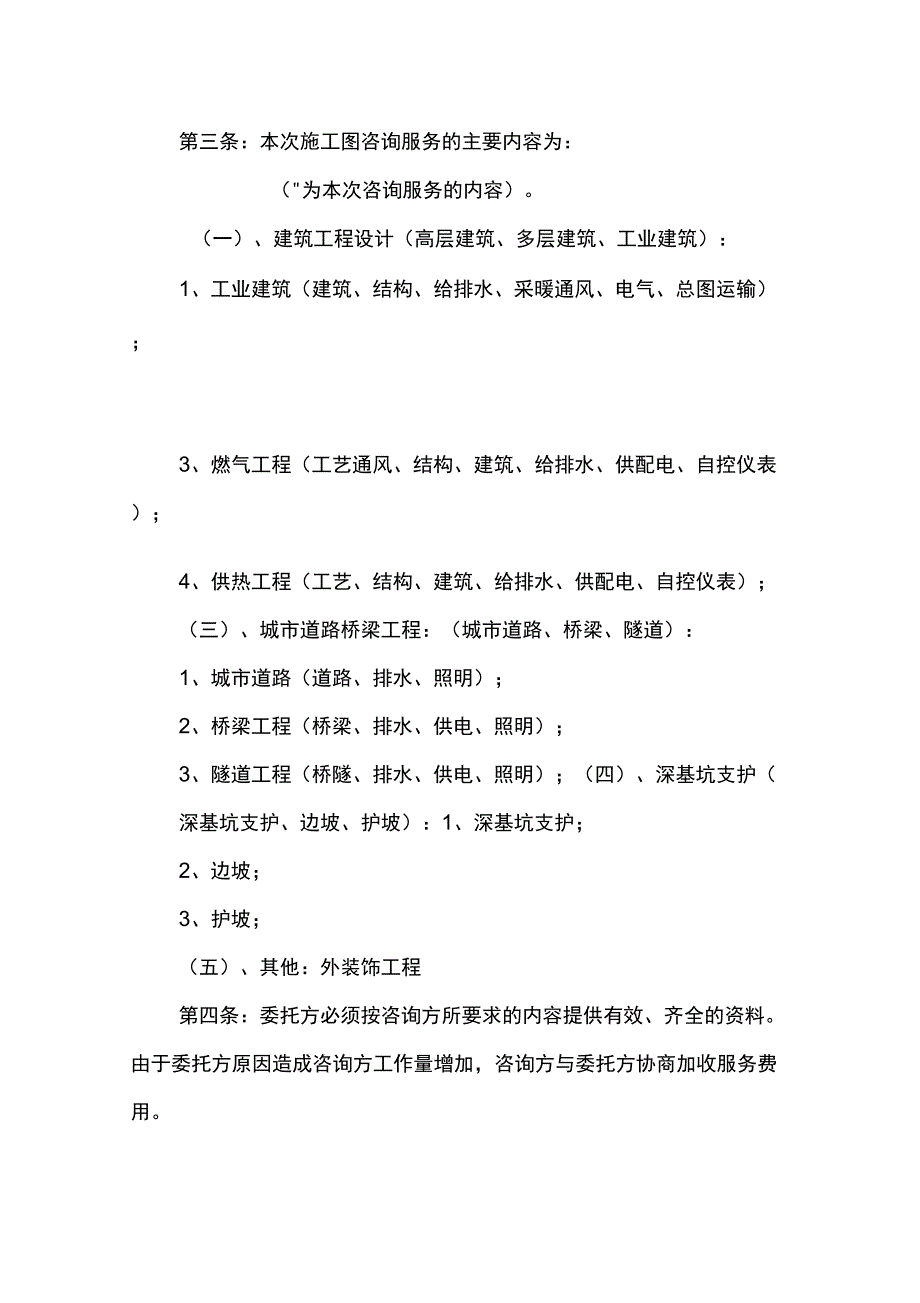 第三条：本次施工图咨询服务的主要内容为：

（"为本次咨询服务的内容）。

（一）、建筑工程设计（高层建筑、多层建筑、工业建筑）：

1、工业建筑（建筑、结构、给排水、采暖通风、电气、总图运输）；

3、燃气工程（工艺通风、结构、建筑、给排水、供配电、自控仪表）；

4、供热工程（工艺、结构、建筑、给排水、供配电、自控仪表）；

（三）、城市道路桥梁工程：（城市道路、桥梁、隧道）：

1、城市道路（道路、排水、照明）；

2、桥梁工程（桥梁、排水、供电、照明）；

3、隧道工程（桥隧、排水、供电、照明）；（四）、深基坑支护（深基坑支护、边坡、护坡）：1、深基坑支护；

2、边坡；

3、护坡；

（五）、其他：外装饰工程

第四条：委托方必须按咨询方所要求的内容提供有效、齐全的资料。由于委托方原因造成咨询方工作量增加，咨询方与委托方协商加收服务费用。